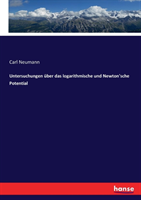 Carl Neumann

Untersuchungen über das logarithmische und Newton'sche Potential

hanse